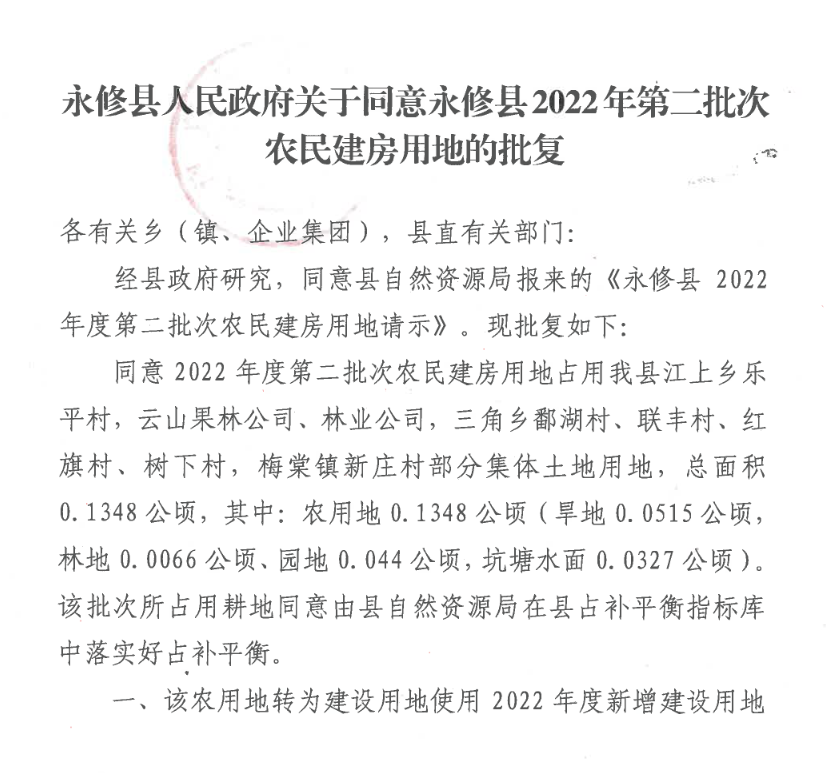 永修县人民政府关于同意永修县2022年第二批次农民建房用地的批复

各有关乡（镇、企业集团），县直有关部门：

经县政府研究，同意县自然资源局报来的《永修县 2022 年度第二批次农民建房用地请示》。现批复如下：

同意 2022 年度第二批次农民建房用地占用我县江上乡乐平村，云山果林公司、林业公司，三角乡鄱湖村、联丰村、红旗村、树下村，梅棠镇新庄村部分集体土地用地，总面积 0.1348 公顷，其中：农用地 0.1348 公顷（旱地 0.0515 公顷，林地 0.0066 公顷、园地 0.044 公顷，坑塘水面 0.0327 公顷）。该批次所占用耕地同意由县自然资源局在县占补平衡指标库中落实好占补平衡。

一、该农用地转为建设用地使用 2022 年度新增建设用地